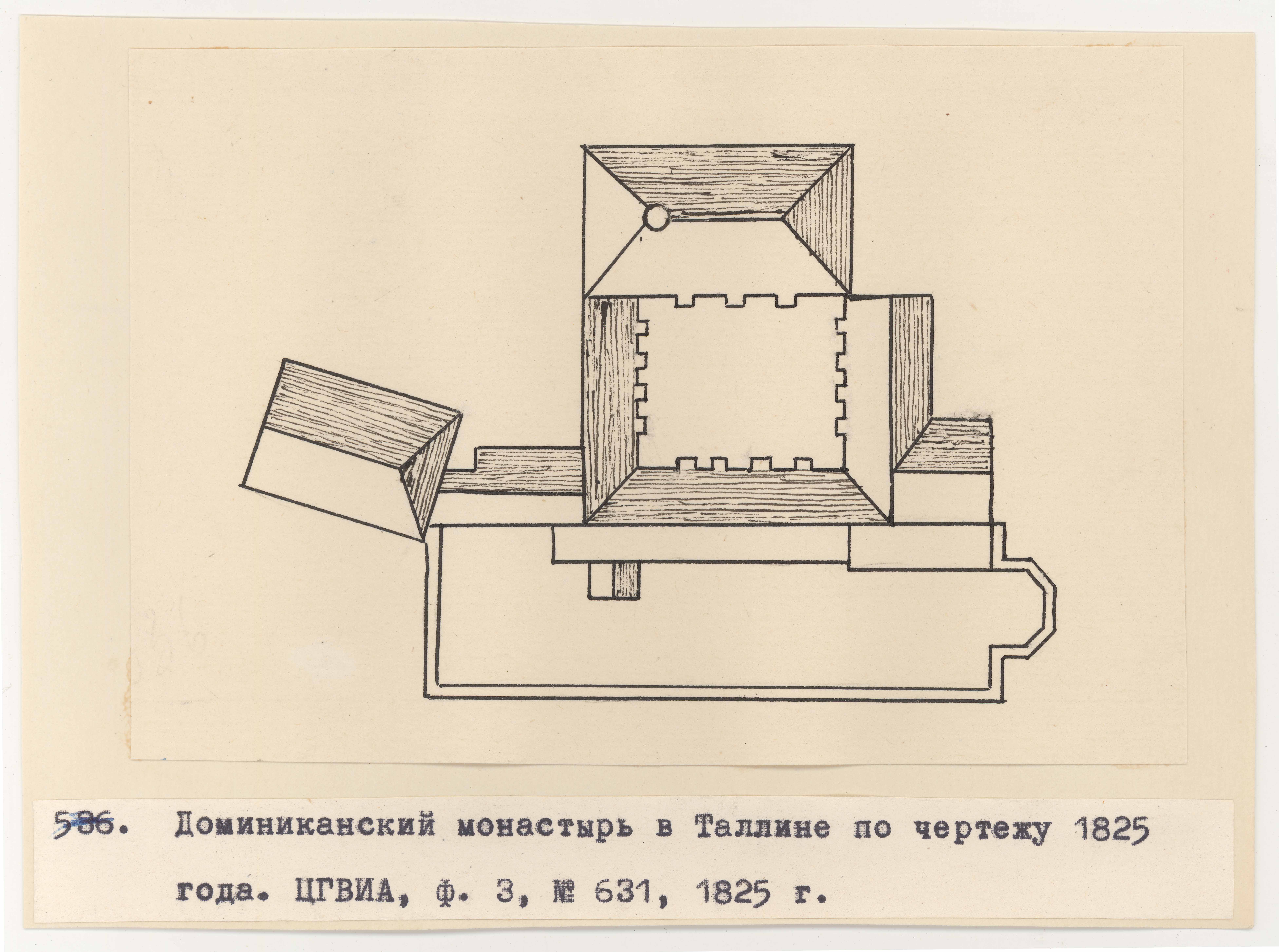 586. Доминиканский монастырь в Таллине по чертежу 1825 года. ЦГВИА, ф. 3, № 631, 1825 г.